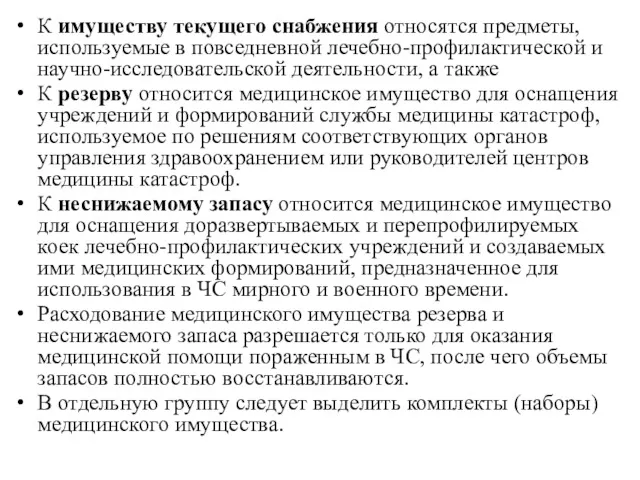 • К имуществу текущего снабжения относятся предметы, используемые в повседневной лечебно-профилактической и научно-исследовательской деятельности, а также

• К резерву относится медицинское имущество для оснащения учреждений и формирований службы медицины катастроф, используемое по решениям соответствующих органов управления здравоохранением или руководителей центров медицины катастроф.

• К неснижаемому запасу относится медицинское имущество для оснащения доразвертываемых и перепрофилируемых коек лечебно-профилактических учреждений и создаваемых ими медицинских формирований, предназначенное для использования в ЧС мирного и военного времени.

• Расходование медицинского имущества резерва и неснижаемого запаса разрешается только для оказания медицинской помощи пораженным в ЧС, после чего объемы запасов полностью восстанавливаются.

• В отдельную группу следует выделить комплекты (наборы) медицинского имущества.